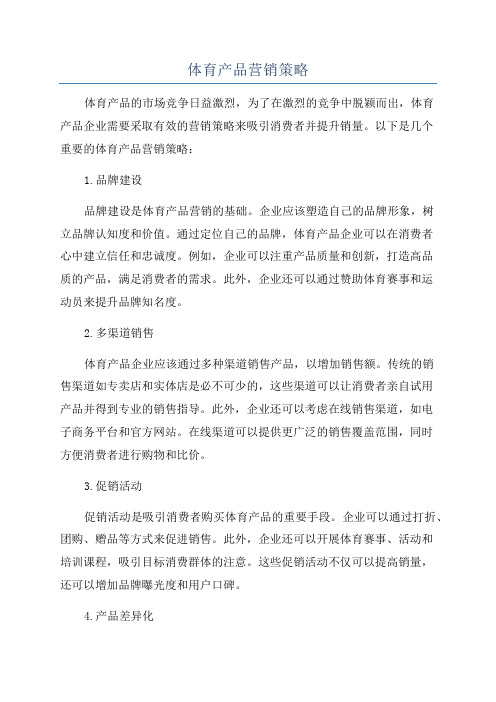 体育产品营销策略

体育产品的市场竞争日益激烈，为了在激烈的竞争中脱颖而出，体育产品企业需要采取有效的营销策略来吸引消费者并提升销量。以下是几个重要的体育产品营销策略：

1.品牌建设

品牌建设是体育产品营销的基础。企业应该塑造自己的品牌形象，树立品牌认知度和价值。通过定位自己的品牌，体育产品企业可以在消费者心中建立信任和忠诚度。例如，企业可以注重产品质量和创新，打造高品质的产品，满足消费者的需求。此外，企业还可以通过赞助体育赛事和运动员来提升品牌知名度。

2.多渠道销售

体育产品企业应该通过多种渠道销售产品，以增加销售额。传统的销售渠道如专卖店和实体店是必不可少的，这些渠道可以让消费者亲自试用产品并得到专业的销售指导。此外，企业还可以考虑在线销售渠道，如电子商务平台和官方网站。在线渠道可以提供更广泛的销售覆盖范围，同时方便消费者进行购物和比价。

3.促销活动

促销活动是吸引消费者购买体育产品的重要手段。企业可以通过打折、团购、赠品等方式来促进销售。此外，企业还可以开展体育赛事、活动和培训课程，吸引目标消费群体的注意。这些促销活动不仅可以提高销量，还可以增加品牌曝光度和用户口碑。

4.产品差异化